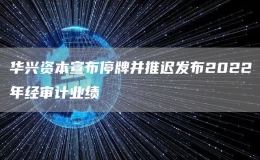 华兴资本宣布停牌并推迟发布2022年经审计业绩